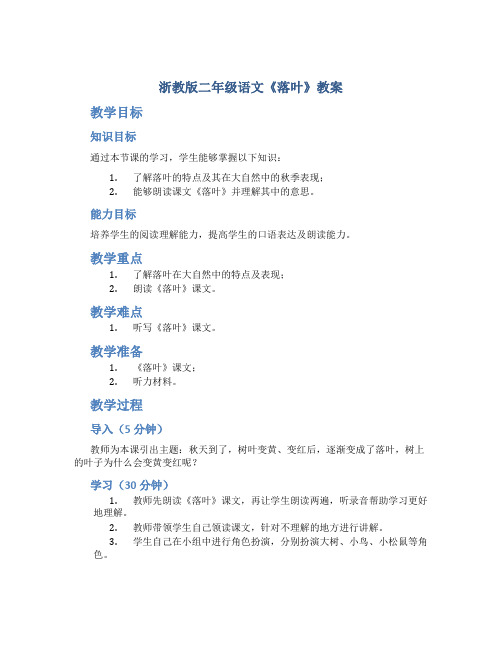 浙教版二年级语文《落叶》教案

教学目标

知识目标

通过本节课的学习，学生能够掌握以下知识：

1. 了解落叶的特点及其在大自然中的秋季表现；
2. 能够朗读课文《落叶》并理解其中的意思。

能力目标

培养学生的阅读理解能力，提高学生的口语表达及朗读能力。

教学重点

1. 了解落叶在大自然中的特点及表现；
2. 朗读《落叶》课文。

教学难点

1. 听写《落叶》课文。

教学准备

1. 《落叶》课文；
2. 听力材料。

教学过程

导入（5 分钟）

教师为本课引出主题：秋天到了，树叶变黄、变红后，逐渐变成了落叶，树上的叶子为什么会变黄变红呢？

学习（30 分钟）

1. 教师先朗读《落叶》课文，再让学生朗读两遍，听录音帮助学习更好地理解。
2. 教师带领学生自己领读课文，针对不理解的地方进行讲解。
3. 学生自己在小组中进行角色扮演，分别扮演大树、小鸟、小松鼠等角色。